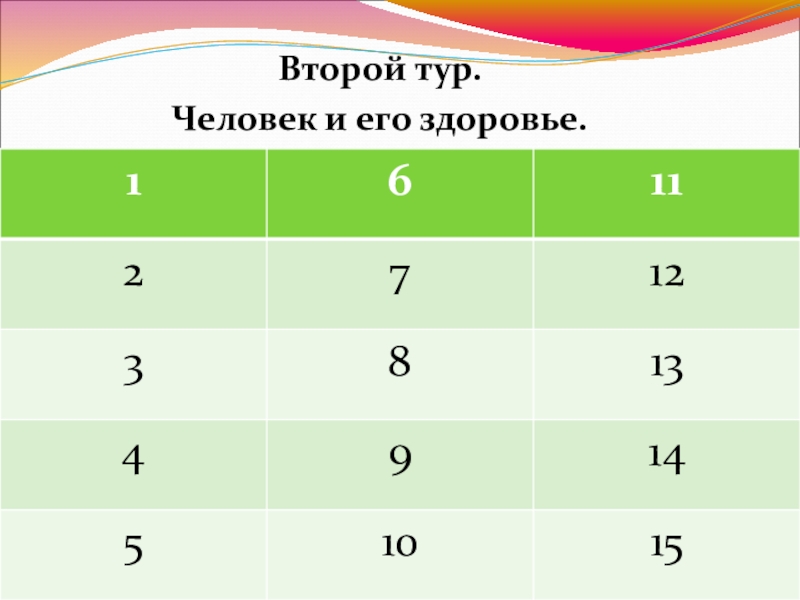 Второй тур.
Человек и его здоровье.

| 1 | 6 | 11 |
|---|---|---|
| 2 | 7 | 12 |
| 3 | 8 | 13 |
| 4 | 9 | 14 |
| 5 | 10 | 15 |